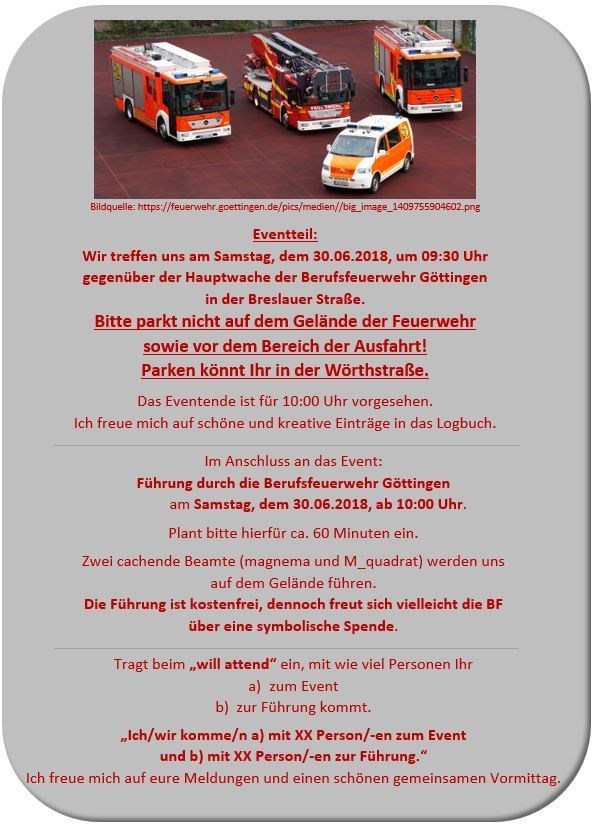 Bildquelle: https://feuerwehr.goettingen.de/pics/medien//big_image_1409755904602.png

Eventteil:
Wir treffen uns am Samstag, dem 30.06.2018, um 09:30 Uhr gegenüber der Hauptwache der Berufsfeuerwehr Göttingen in der Breslauer Straße.

Bitte parkt nicht auf dem Gelände der Feuerwehr sowie vor dem Bereich der Ausfahrt!
Parken könnt Ihr in der Wörthstraße.

Das Eventende ist für 10:00 Uhr vorgesehen.
Ich freue mich auf schöne und kreative Einträge in das Logbuch.

Im Anschluss an das Event:
Führung durch die Berufsfeuerwehr Göttingen am Samstag, dem 30.06.2018, ab 10:00 Uhr.

Plant bitte hierfür ca. 60 Minuten ein.

Zwei cachende Beamte (magnema und M_quadrat) werden uns auf dem Gelände führen.
Die Führung ist kostenfrei, dennoch freut sich vielleicht die BF über eine symbolische Spende.

Tragt beim „will attend“ ein, mit wie viel Personen Ihr
a) zum Event
b) zur Führung kommt.

„Ich/wir komme/n a) mit XX Person/-en zum Event und b) mit XX Person/-en zur Führung.“
Ich freue mich auf eure Meldungen und einen schönen gemeinsamen Vormittag.